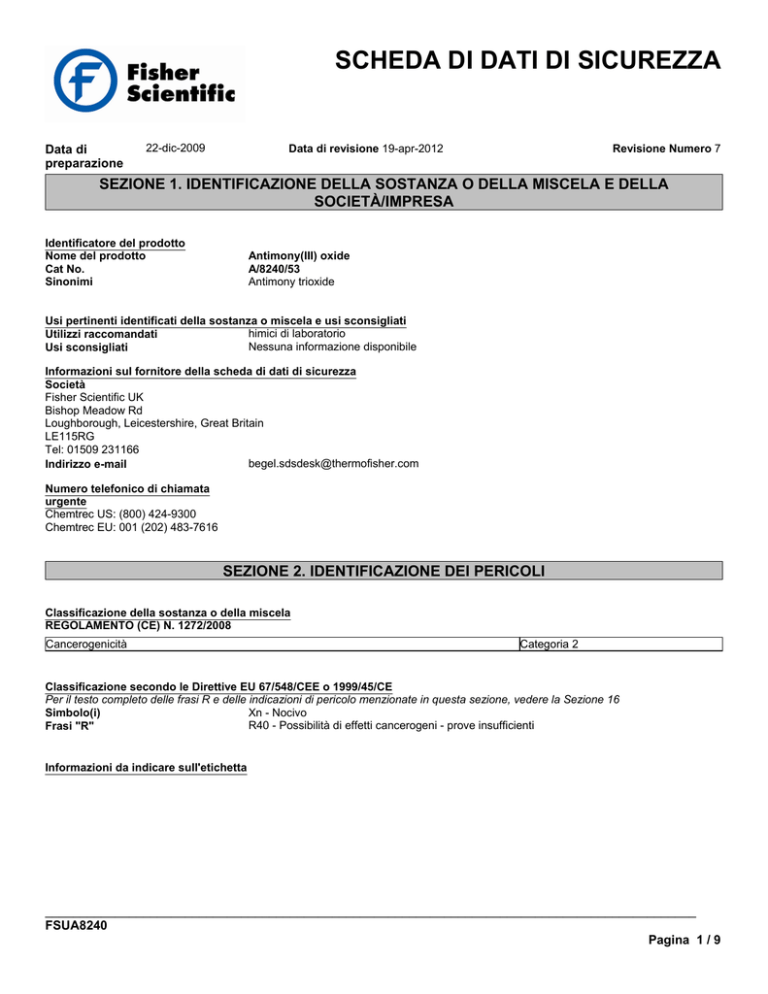 Fisher Scientific

SCHEDA DI DATI DI SICUREZZA

Data di preparazione 22-dic-2009 Data di revisione 19-apr-2012 Revisione Numero 7

SEZIONE 1. IDENTIFICAZIONE DELLA SOSTANZA O DELLA MISCELA E DELLA SOCIETÀ/IMPRESA

Identificatore del prodotto
Nome del prodotto Antimony(III) oxide
Cat No. A/8240/53
Sinonimi Antimony trioxide

Usi pertinenti identificati della sostanza o miscela e usi sconsigliati
Utilizzi raccomandati himici di laboratorio
Usi sconsigliati Nessuna informazione disponibile

Informazioni sul fornitore della scheda di dati di sicurezza
Società
Fisher Scientific UK
Bishop Meadow Rd
Loughborough, Leicestershire, Great Britain
LE115RG
Tel: 01509 231166
Indirizzo e-mail begel.sdsdesk@thermofisher.com

Numero telefonico di chiamata urgente
Chemtrec US: (800) 424-9300
Chemtrec EU: 001 (202) 483-7616

SEZIONE 2. IDENTIFICAZIONE DEI PERICOLI

Classificazione della sostanza o della miscela
REGOLAMENTO (CE) N. 1272/2008

| Cancerogenicità | Categoria 2 |
|---|---|

Classificazione secondo le Direttive EU 67/548/CEE o 1999/45/CE
Per il testo completo delle frasi R e delle indicazioni di pericolo menzionate in questa sezione, vedere la Sezione 16
Simbolo(i) Xn - Nocivo
Frasi "R" R40 - Possibilità di effetti cancerogeni - prove insufficienti

Informazioni da indicare sull'etichetta

FSUA8240

Pagina 1 / 9